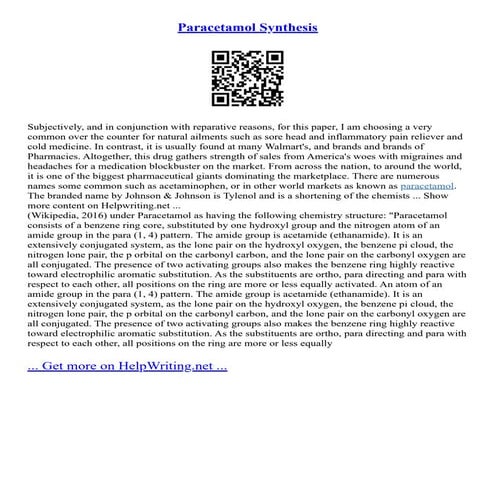 Paracetamol Synthesis

Subjectively, and in conjunction with reparative reasons, for this paper, I am choosing a very common over the counter for natural ailments such as sore head and inflammatory pain reliever and cold medicine. In contrast, it is usually found at many Walmart's, and brands and brands of Pharmacies. Altogether, this drug gathers strength of sales from America's woes with migraines and headaches for a medication blockbuster on the market. From across the nation, to around the world, it is one of the biggest pharmaceutical giants dominating the marketplace. There are numerous names some common such as acetaminophen, or in other world markets as known as paracetamol. The branded name by Johnson & Johnson is Tylenol and is a shortening of the chemists ... Show more content on Helpwriting.net ...
(Wikipedia, 2016) under Paracetamol as having the following chemistry structure: "Paracetamol consists of a benzene ring core, substituted by one hydroxyl group and the nitrogen atom of an amide group in the para (1, 4) pattern. The amide group is acetamide (ethanamide). It is an extensively conjugated system, as the lone pair on the hydroxyl oxygen, the benzene pi cloud, the nitrogen lone pair, the p orbital on the carbonyl carbon, and the lone pair on the carbonyl oxygen are all conjugated. The presence of two activating groups also makes the benzene ring highly reactive toward electrophilic aromatic substitution. As the substituents are ortho, para directing and para with respect to each other, all positions on the ring are more or less equally activated. An atom of an amide group in the para (1, 4) pattern. The amide group is acetamide (ethanamide). It is an extensively conjugated system, as the lone pair on the hydroxyl oxygen, the benzene pi cloud, the nitrogen lone pair, the p orbital on the carbonyl carbon, and the lone pair on the carbonyl oxygen are all conjugated. The presence of two activating groups also makes the benzene ring highly reactive toward electrophilic aromatic substitution. As the substituents are ortho, para directing and para with respect to each other, all positions on the ring are more or less equally

... Get more on HelpWriting.net ...